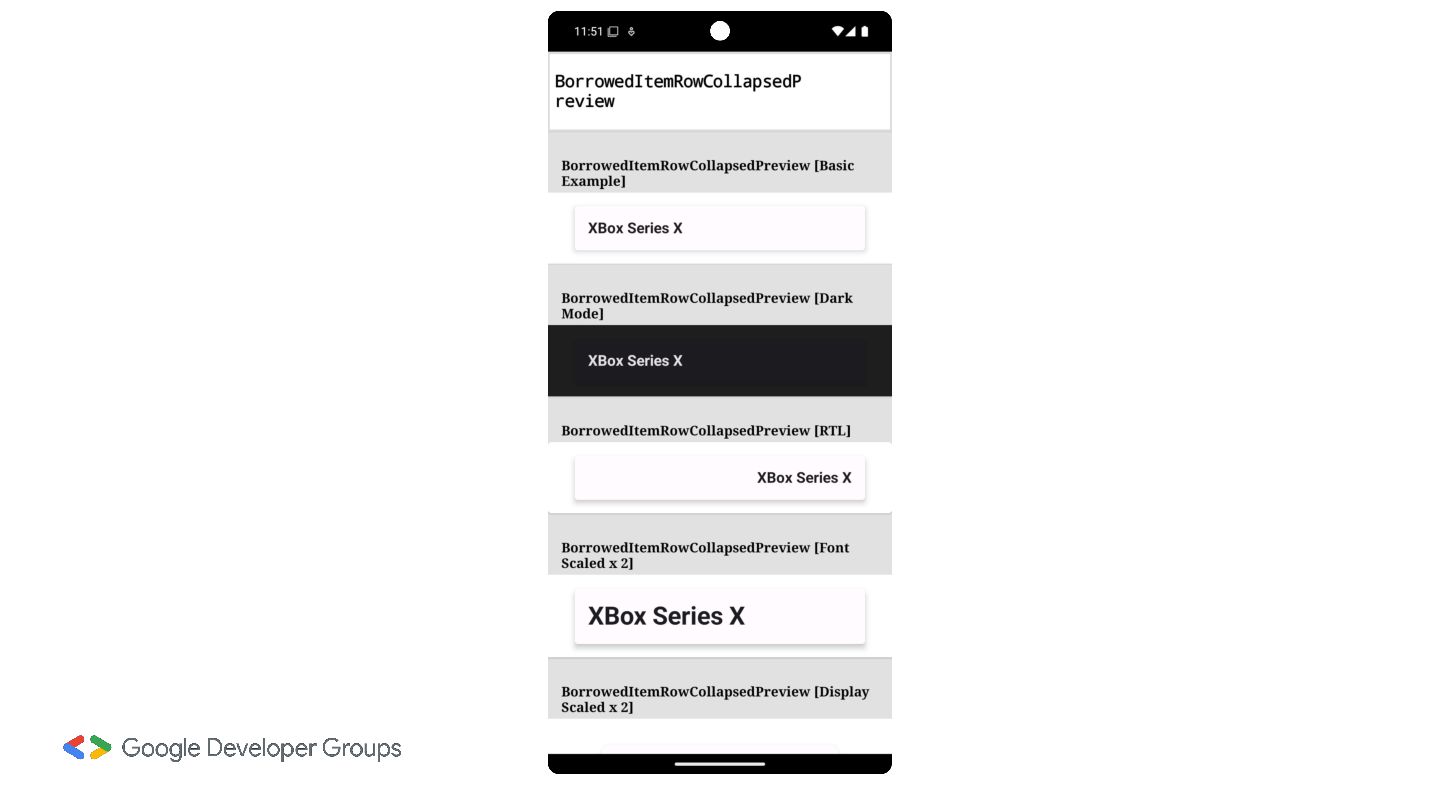 11:51

BorrowedItemRowCollapsedPreview

BorrowedItemRowCollapsedPreview [Basic Example]

XBox Series X

BorrowedItemRowCollapsedPreview [Dark Mode]

XBox Series X

BorrowedItemRowCollapsedPreview [RTL]

XBox Series X

BorrowedItemRowCollapsedPreview [Font Scaled x 2]

XBox Series X

BorrowedItemRowCollapsedPreview [Display Scaled x 2]

Google Developer Groups